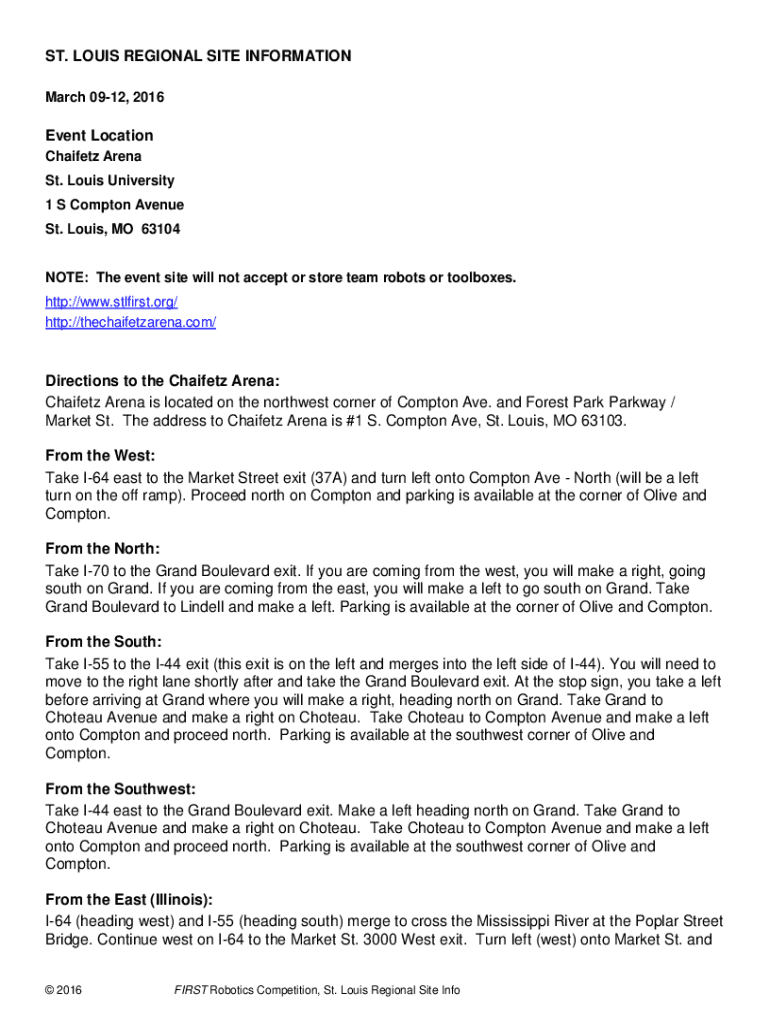 ST. LOUIS REGIONAL SITE INFORMATION

March 09-12, 2016

Event Location

Chaifetz Arena

St. Louis University

1 S Compton Avenue

St. Louis, MO 63104

NOTE: The event site will not accept or store team robots or toolboxes.

http://www.stlfirst.org/
http://thechaifetzarena.com/

Directions to the Chaifetz Arena:

Chaifetz Arena is located on the northwest corner of Compton Ave. and Forest Park Parkway / Market St. The address to Chaifetz Arena is #1 S. Compton Ave, St. Louis, MO 63103.

From the West:

Take I-64 east to the Market Street exit (37A) and turn left onto Compton Ave - North (will be a left turn on the off ramp). Proceed north on Compton and parking is available at the corner of Olive and Compton.

From the North:

Take I-70 to the Grand Boulevard exit. If you are coming from the west, you will make a right, going south on Grand. If you are coming from the east, you will make a left to go south on Grand. Take Grand Boulevard to Lindell and make a left. Parking is available at the corner of Olive and Compton.

From the South:

Take I-55 to the I-44 exit (this exit is on the left and merges into the left side of I-44). You will need to move to the right lane shortly after and take the Grand Boulevard exit. At the stop sign, you take a left before arriving at Grand where you will make a right, heading north on Grand. Take Grand to Choteau Avenue and make a right on Choteau. Take Choteau to Compton Avenue and make a left onto Compton and proceed north. Parking is available at the southwest corner of Olive and Compton.

From the Southwest:

Take I-44 east to the Grand Boulevard exit. Make a left heading north on Grand. Take Grand to Choteau Avenue and make a right on Choteau. Take Choteau to Compton Avenue and make a left onto Compton and proceed north. Parking is available at the southwest corner of Olive and Compton.

From the East (Illinois):

I-64 (heading west) and I-55 (heading south) merge to cross the Mississippi River at the Poplar Street Bridge. Continue west on I-64 to the Market St. 3000 West exit. Turn left (west) onto Market St. and

© 2016 FIRST Robotics Competition, St. Louis Regional Site Info